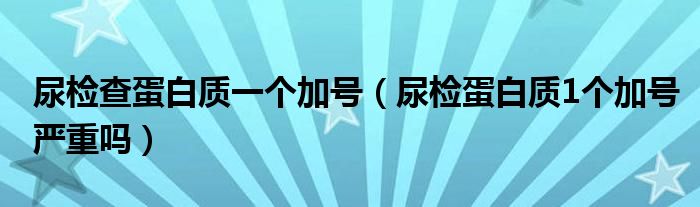 尿检查蛋白质一个加号（尿检蛋白质1个加号严重吗）